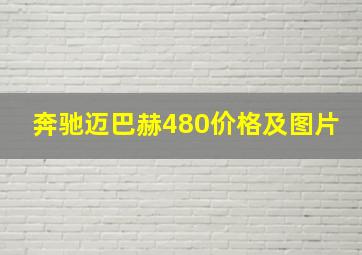 奔驰迈巴赫480价格及图片